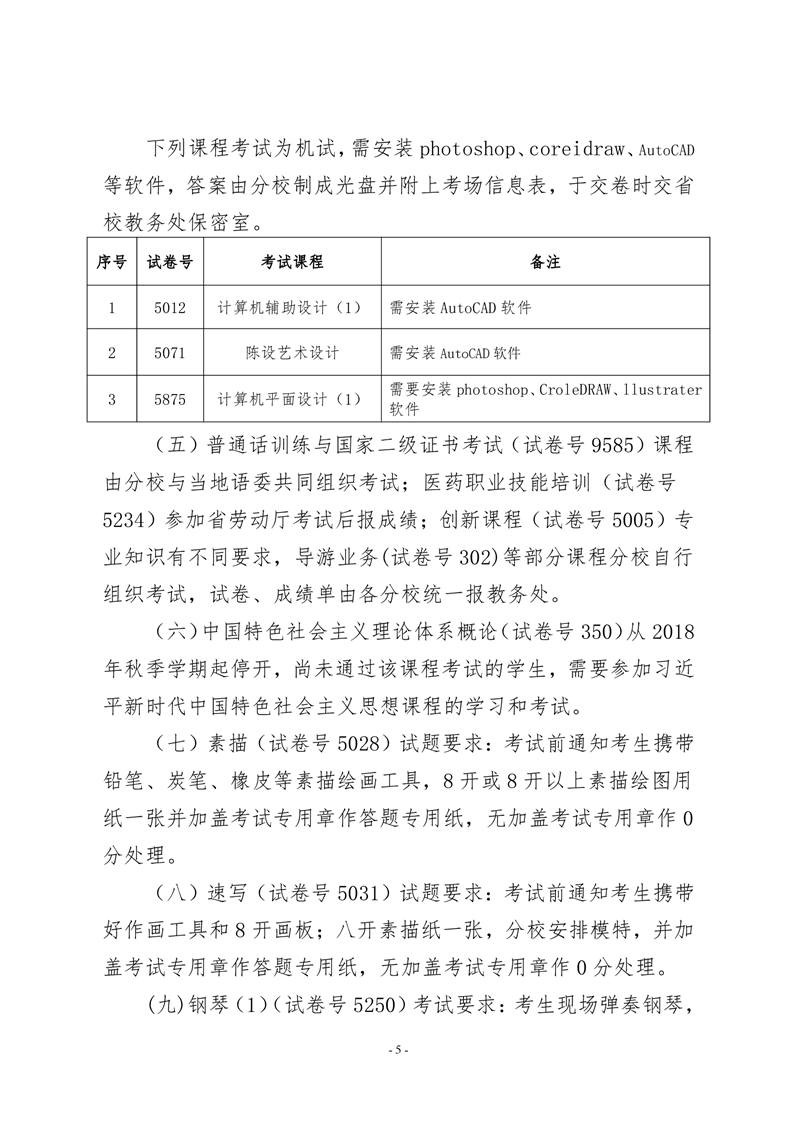 下列课程考试为机试，需安装 photoshop、coreidraw、AutoCAD 等软件，答案由分校制成光盘并附上考场信息表，于交卷时交省校教务处保密室。

| 序号 | 试卷号 | 考试课程 | 备注 |
|---|---|---|---|
| 1 | 5012 | 计算机辅助设计（1） | 需安装 AutoCAD 软件 |
| 2 | 5071 | 陈设艺术设计 | 需安装 AutoCAD 软件 |
| 3 | 5875 | 计算机平面设计（1） | 需要安装 photoshop、CroleDRAW、llustrater 软件 |

（五）普通话训练与国家二级证书考试（试卷号 9585）课程由分校与当地语委共同组织考试；医药职业技能培训（试卷号 5234）参加省劳动厅考试后报成绩；创新课程（试卷号 5005）专业知识有不同要求，导游业务(试卷号 302)等部分课程分校自行组织考试，试卷、成绩单由各分校统一报教务处。

（六）中国特色社会主义理论体系概论（试卷号 350）从 2018 年秋季学期起停开，尚未通过该课程考试的学生，需要参加习近平新时代中国特色社会主义思想课程的学习和考试。

（七）素描（试卷号 5028）试题要求：考试前通知考生携带铅笔、炭笔、橡皮等素描绘画工具，8 开或 8 开以上素描绘图用纸一张并加盖考试专用章作答题专用纸，无加盖考试专用章作 0 分处理。

（八）速写（试卷号 5031）试题要求：考试前通知考生携带好作画工具和 8 开画板；八开素描纸一张，分校安排模特，并加盖考试专用章作答题专用纸，无加盖考试专用章作 0 分处理。

(九)钢琴（1）(试卷号 5250）考试要求：考生现场弹奏钢琴，

- 5 -